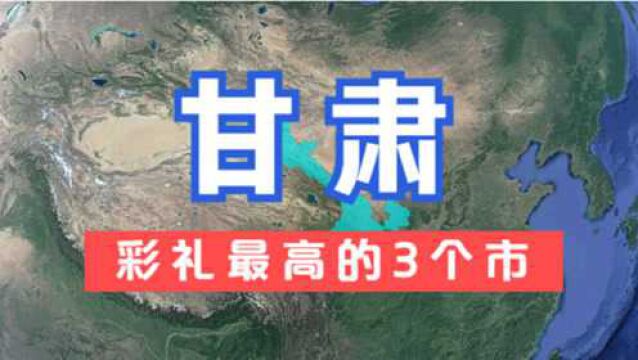 甘肃

彩礼最高的3个市